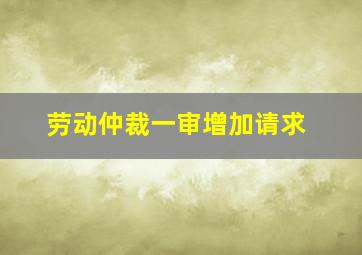 劳动仲裁一审增加请求